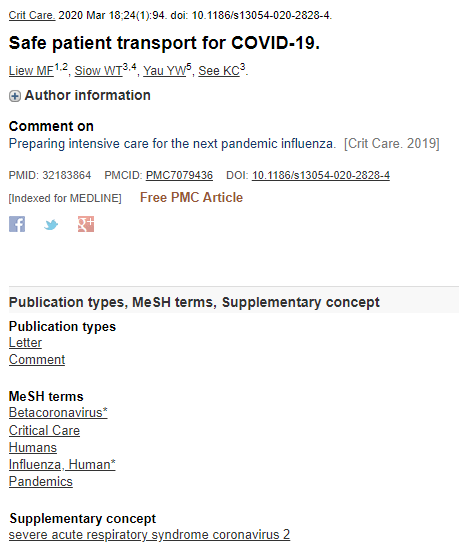 Crit Care. 2020 Mar 18;24(1):94. doi: 10.1186/s13054-020-2828-4.

Safe patient transport for COVID-19.

Liew MF$^{1,2}$, Siow WT$^{3,4}$, Yau YW$^{5}$, See KC$^{3}$.

Author information

Comment on
Preparing intensive care for the next pandemic influenza. [Crit Care. 2019]

PMID: 32183864 PMCID: PMC7079436 DOI: 10.1186/s13054-020-2828-4

[Indexed for MEDLINE] Free PMC Article

Publication types, MeSH terms, Supplementary concept

Publication types
Letter
Comment

MeSH terms
Betacoronavirus*
Critical Care
Humans
Influenza, Human*
Pandemics

Supplementary concept
severe acute respiratory syndrome coronavirus 2